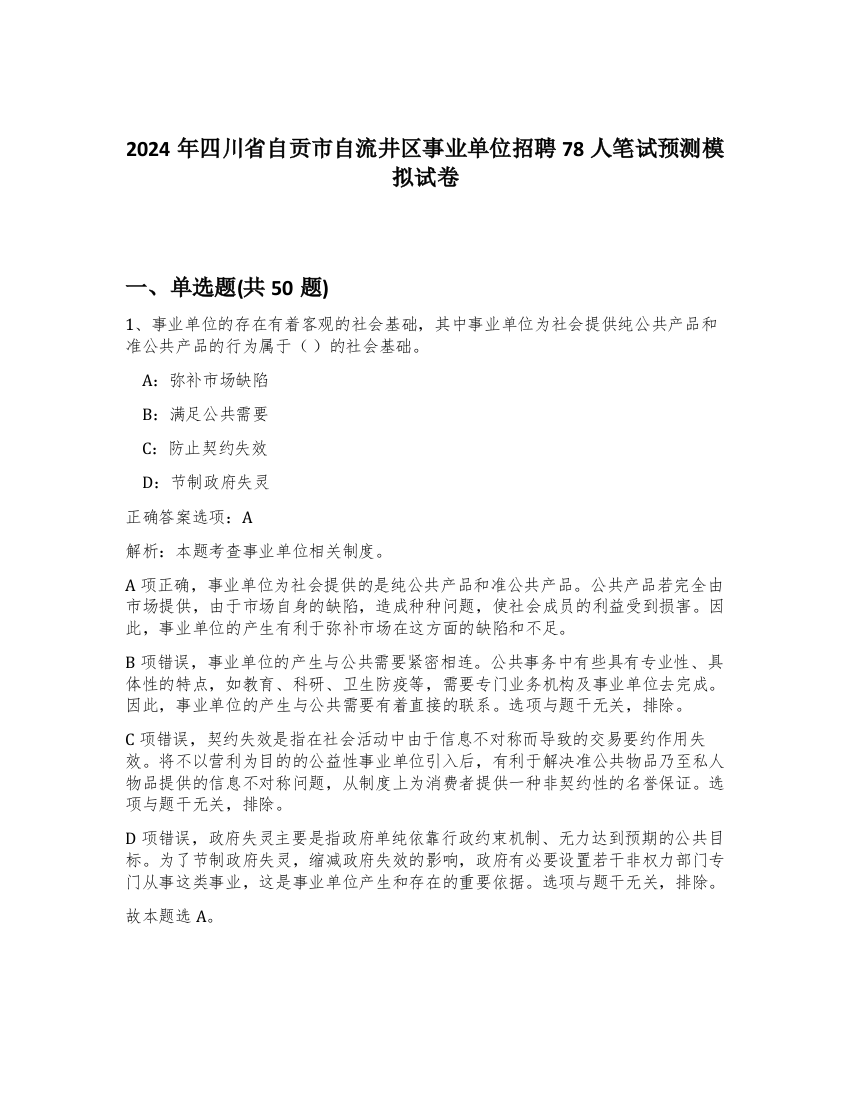 2024 年四川省自贡市自流井区事业单位招聘 78 人笔试预测模拟试卷

一、单选题(共 50 题)

1、事业单位的存在有着客观的社会基础，其中事业单位为社会提供纯公共产品和准公共产品的行为属于（）的社会基础。

A：弥补市场缺陷

B：满足公共需要

C：防止契约失效

D：节制政府失灵

正确答案选项：A

解析：本题考查事业单位相关制度。

A 项正确，事业单位为社会提供的是纯公共产品和准公共产品。公共产品若完全由市场提供，由于市场自身的缺陷，造成种种问题，使社会成员的利益受到损害。因此，事业单位的产生有利于弥补市场在这方面的缺陷和不足。

B 项错误，事业单位的产生与公共需要紧密相连。公共事务中有些具有专业性、具体性的特点，如教育、科研、卫生防疫等，需要专门业务机构及事业单位去完成。因此，事业单位的产生与公共需要有着直接的联系。选项与题干无关，排除。

C 项错误，契约失效是指在社会活动中由于信息不对称而导致的交易要约作用失效。将不以营利为目的的公益性事业单位引入后，有利于解决准公共物品乃至私人物品提供的信息不对称问题，从制度上为消费者提供一种非契约性的名誉保证。选项与题干无关，排除。

D 项错误，政府失灵主要是指政府单纯依靠行政约束机制、无力达到预期的公共目标。为了节制政府失灵，缩减政府失效的影响，政府有必要设置若干非权力部门专门从事这类事业，这是事业单位产生和存在的重要依据。选项与题干无关，排除。

故本题选 A。